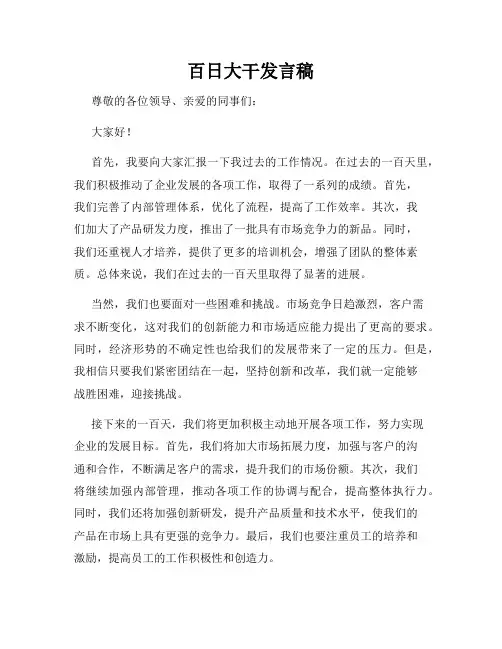 百日大干发言稿

尊敬的各位领导、亲爱的同事们：

大家好！

首先，我要向大家汇报一下我过去的工作情况。在过去的一百天里，我们积极推动了企业发展的各项工作，取得了一系列的成绩。首先，我们完善了内部管理体系，优化了流程，提高了工作效率。其次，我们加大了产品研发力度，推出了一批具有市场竞争力的新品。同时，我们还重视人才培养，提供了更多的培训机会，增强了团队的整体素质。总体来说，我们在过去的一百天里取得了显著的进展。

当然，我们也要面对一些困难和挑战。市场竞争日趋激烈，客户需求不断变化，这对我们的创新能力和市场适应能力提出了更高的要求。同时，经济形势的不确定性也给我们的发展带来了一定的压力。但是，我相信只要我们紧密团结在一起，坚持创新和改革，我们就一定能够战胜困难，迎接挑战。

接下来的一百天，我们将更加积极主动地开展各项工作，努力实现企业的发展目标。首先，我们将加大市场拓展力度，加强与客户的沟通和合作，不断满足客户的需求，提升我们的市场份额。其次，我们将继续加强内部管理，推动各项工作的协调与配合，提高整体执行力。同时，我们还将加强创新研发，提升产品质量和技术水平，使我们的产品在市场上具有更强的竞争力。最后，我们也要注重员工的培养和激励，提高员工的工作积极性和创造力。